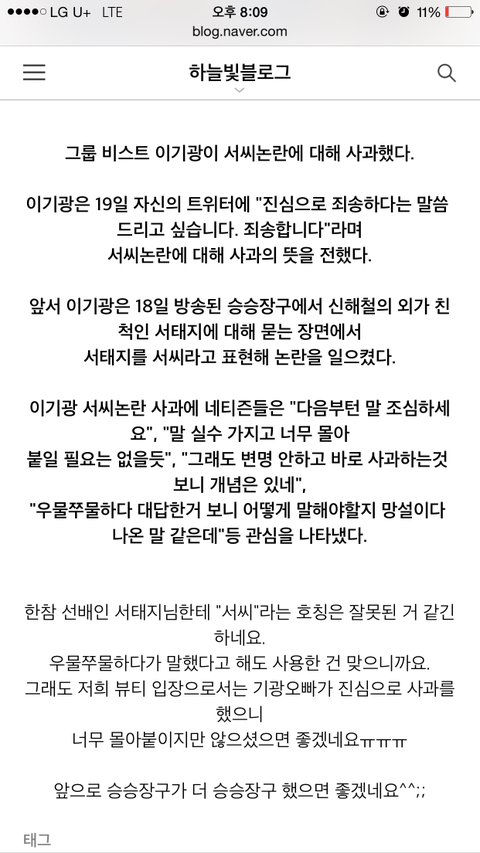 ●●●●○ LG U+ LTE 오후 8:09 11%
blog.naver.com

하늘빛블로그

그룹 비스트 이기광이 서씨논란에 대해 사과했다.

이기광은 19일 자신의 트위터에 "진심으로 죄송하다는 말씀 드리고 싶습니다. 죄송합니다"라며 서씨논란에 대해 사과의 뜻을 전했다.

앞서 이기광은 18일 방송된 승승장구에서 신해철의 외가 친척인 서태지에 대해 묻는 장면에서 서태지를 서씨라고 표현해 논란을 일으켰다.

이기광 서씨논란 사과에 네티즌들은 "다음부턴 말 조심하세요", "말 실수 가지고 너무 몰아 붙일 필요는 없을듯", "그래도 변명 안하고 바로 사과하는것 보니 개념은 있네", "우물쭈물하다 대답한거 보니 어떻게 말해야할지 망설이다 나온 말 같은데"등 관심을 나타냈다.

한참 선배인 서태지님한테 "서씨"라는 호칭은 잘못된 거 같긴 하네요.
우물쭈물하다가 말했다고 해도 사용한 건 맞으니까요.
그래도 저희 뷰티 입장으로서는 기광오빠가 진심으로 사과를 했으니
너무 몰아붙이지만 않으셨으면 좋겠네요ㅠㅠㅠ

앞으로 승승장구가 더 승승장구 했으면 좋겠네요^^;;

태그